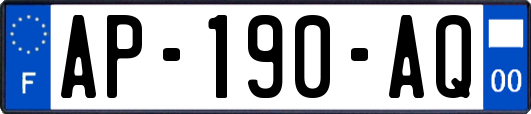 F
AP-190-AQ
00